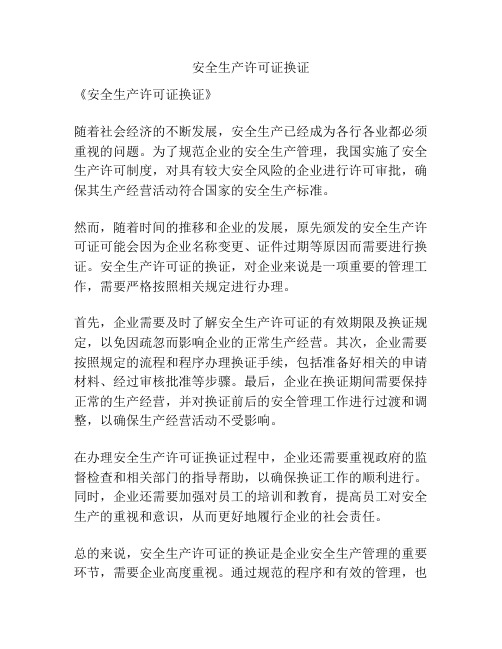 安全生产许可证换证

《安全生产许可证换证》

随着社会经济的不断发展，安全生产已经成为各行各业都必须重视的问题。为了规范企业的安全生产管理，我国实施了安全生产许可制度，对具有较大安全风险的企业进行许可审批，确保其生产经营活动符合国家的安全生产标准。

然而，随着时间的推移和企业的发展，原先颁发的安全生产许可证可能会因为企业名称变更、证件过期等原因而需要进行换证。安全生产许可证的换证，对企业来说是一项重要的管理工作，需要严格按照相关规定进行办理。

首先，企业需要及时了解安全生产许可证的有效期限及换证规定，以免因疏忽而影响企业的正常生产经营。其次，企业需要按照规定的流程和程序办理换证手续，包括准备好相关的申请材料、经过审核批准等步骤。最后，企业在换证期间需要保持正常的生产经营，并对换证前后的安全管理工作进行过渡和调整，以确保生产经营活动不受影响。

在办理安全生产许可证换证过程中，企业还需要重视政府的监督检查和相关部门的指导帮助，以确保换证工作的顺利进行。同时，企业还需要加强对员工的培训和教育，提高员工对安全生产的重视和意识，从而更好地履行企业的社会责任。

总的来说，安全生产许可证的换证是企业安全生产管理的重要环节，需要企业高度重视。通过规范的程序和有效的管理，也